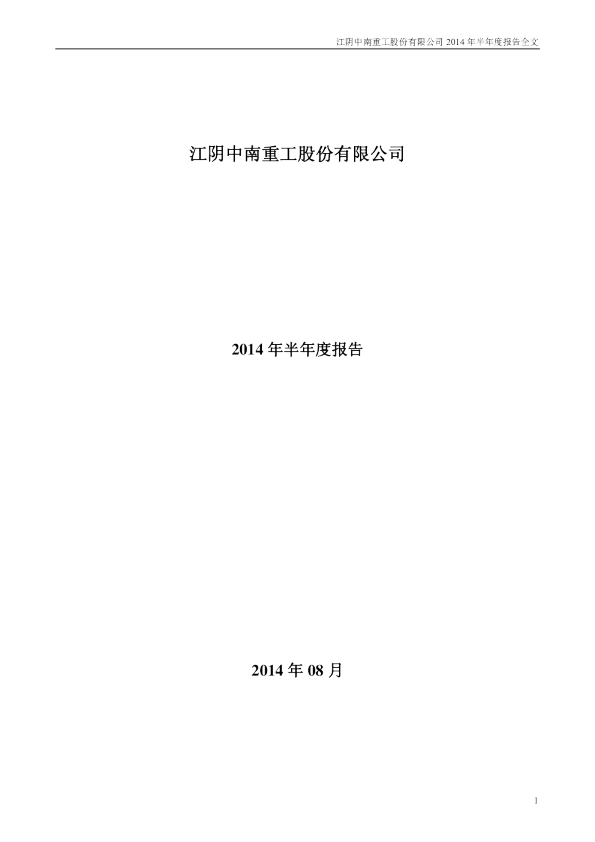 江阴中南重工股份有限公司2014年半年度报告全文

江阴中南重工股份有限公司

2014年半年度报告

2014年08月

1